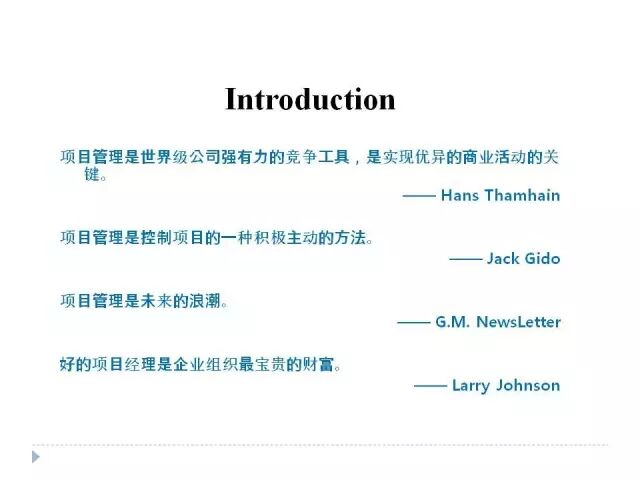 Introduction

项目管理是世界级公司强有力的竞争工具，是实现优异的商业活动的关键。

—— Hans Thamhain

项目管理是控制项目的一种积极主动的方法。

—— Jack Gido

项目管理是未来的浪潮。

—— G.M. NewsLetter

好的项目经理是企业组织最宝贵的财富。

—— Larry Johnson